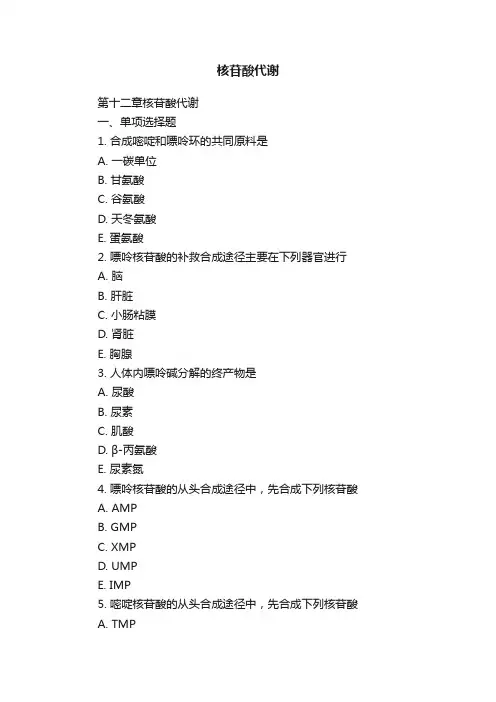 核苷酸代谢

第十二章核苷酸代谢

一、单项选择题

1. 合成嘧啶和嘌呤环的共同原料是

A. 一碳单位

B. 甘氨酸

C. 谷氨酸

D. 天冬氨酸

E. 蛋氨酸

2. 嘌呤核苷酸的补救合成途径主要在下列器官进行

A. 脑

B. 肝脏

C. 小肠粘膜

D. 肾脏

E. 胸腺

3. 人体内嘌呤碱分解的终产物是

A. 尿酸

B. 尿素

C. 肌酸

D. β-丙氨酸

E. 尿素氮

4. 嘌呤核苷酸的从头合成途径中，先合成下列核苷酸

A. AMP

B. GMP

C. XMP

D. UMP

E. IMP

5. 嘧啶核苷酸的从头合成途径中，先合成下列核苷酸

A. TMP